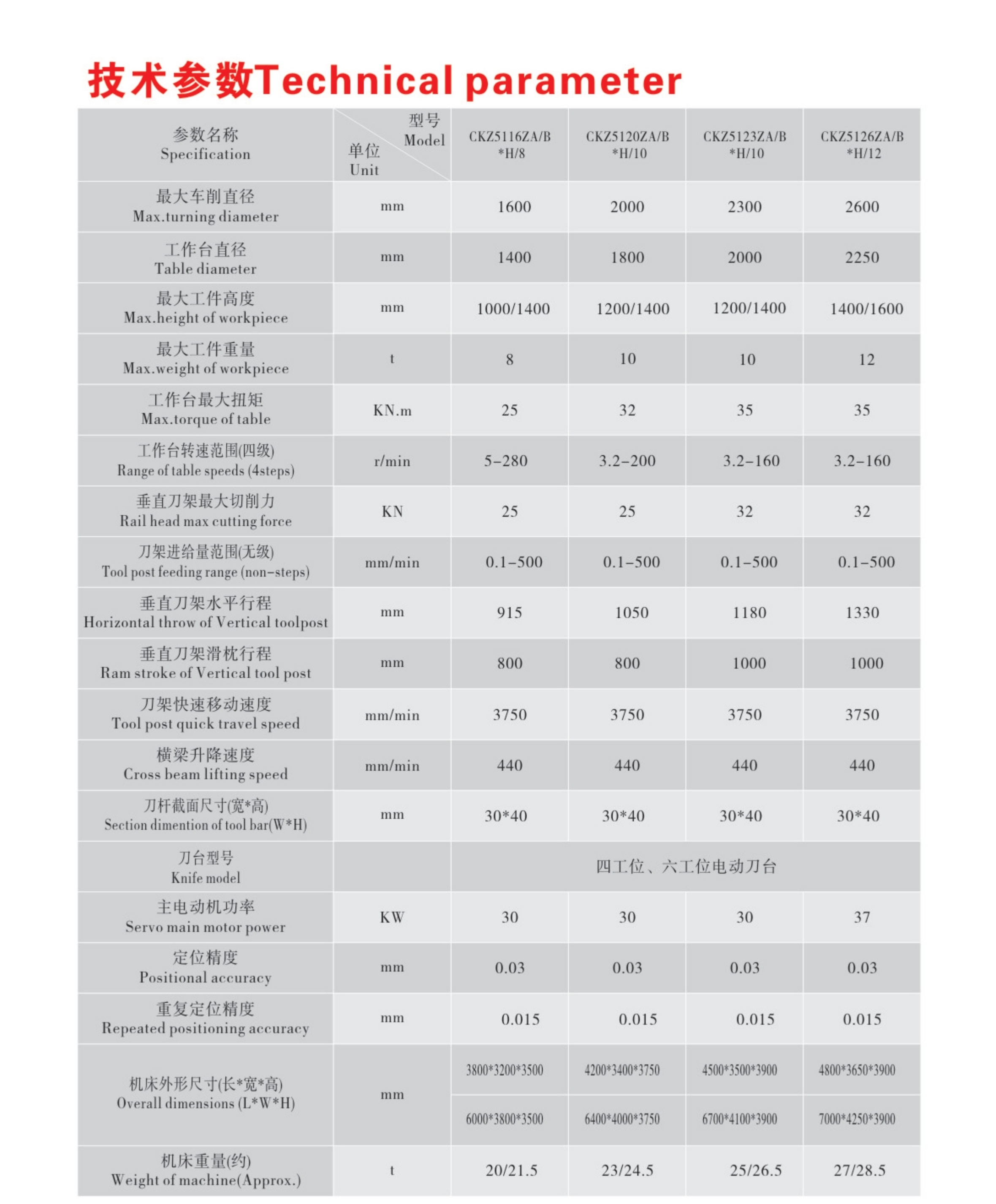 技术参数Technical parameter

| 参数名称 Specification | 型号 Model 单位 Unit | CKZ5116ZA/B *H/8 | CKZ5120ZA/B *H/10 | CKZ5123ZA/B *H/10 | CKZ5126ZA/B *H/12 |
|---|---|---|---|---|---|
| 最大车削直径 Max.turning diameter | mm | 1600 | 2000 | 2300 | 2600 |
| 工作台直径 Table diameter | mm | 1400 | 1800 | 2000 | 2250 |
| 最大工件高度 Max.height of workpiece | mm | 1000/1400 | 1200/1400 | 1200/1400 | 1400/1600 |
| 最大工件重量 Max.weight of workpiece | t | 8 | 10 | 10 | 12 |
| 工作台最大扭矩 Max.torque of table | KN.m | 25 | 32 | 35 | 35 |
| 工作台转速范围(四级) Range of table speeds (4steps) | r/min | 5-280 | 3.2-200 | 3.2-160 | 3.2-160 |
| 垂直刀架最大切削力 Rail head max cutting force | KN | 25 | 25 | 32 | 32 |
| 刀架进给量范围(无级) Tool post feeding range (non-steps) | mm/min | 0.1-500 | 0.1-500 | 0.1-500 | 0.1-500 |
| 垂直刀架水平行程 Horizontal throw of Vertical toolpost | mm | 915 | 1050 | 1180 | 1330 |
| 垂直刀架滑枕行程 Ram stroke of Vertical tool post | mm | 800 | 800 | 1000 | 1000 |
| 刀架快速移动速度 Tool post quick travel speed | mm/min | 3750 | 3750 | 3750 | 3750 |
| 横梁升降速度 Cross beam lifting speed | mm/min | 440 | 440 | 440 | 440 |
| 刀杆截面尺寸(宽*高) Section dimention of tool bar(W*H) | mm | 30*40 | 30*40 | 30*40 | 30*40 |
| 刀台型号 Knife model | | 四工位、六工位电动刀台 | | | |
| 主电动机功率 Servo main motor power | KW | 30 | 30 | 30 | 37 |
| 定位精度 Positional accuracy | mm | 0.03 | 0.03 | 0.03 | 0.03 |
| 重复定位精度 Repeated positioning accuracy | mm | 0.015 | 0.015 | 0.015 | 0.015 |
| 机床外形尺寸(长*宽*高) Overall dimensions (L*W*H) | mm | 3800*3200*3500 | 4200*3400*3750 | 4500*3500*3900 | 4800*3650*3900 |
| | | 6000*3800*3500 | 6400*4000*3750 | 6700*4100*3900 | 7000*4250*3900 |
| 机床重量(约) Weight of machine(Approx.) | t | 20/21.5 | 23/24.5 | 25/26.5 | 27/28.5 |